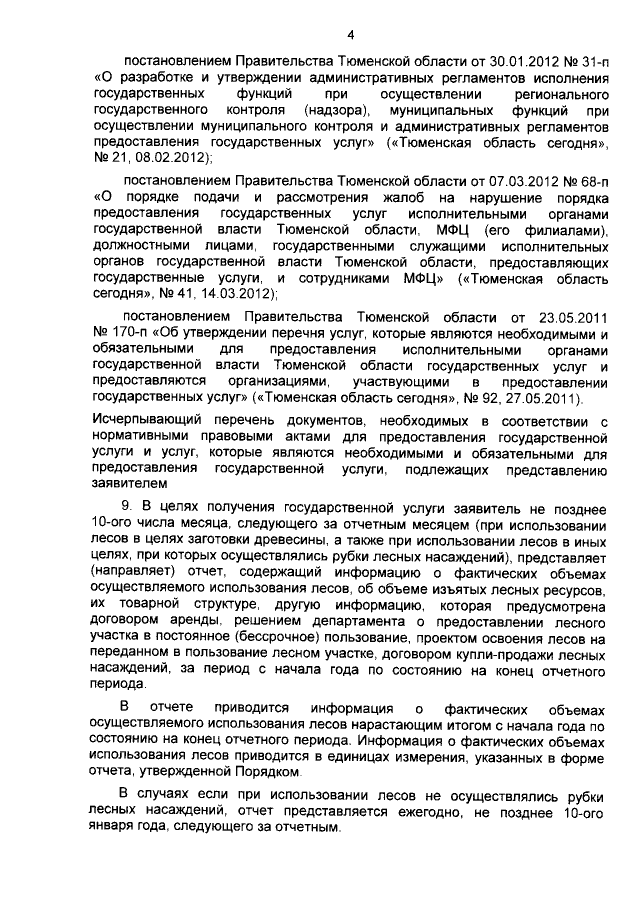 4

постановлением Правительства Тюменской области от 30.01.2012 № 31-п «О разработке и утверждении административных регламентов исполнения государственных функций при осуществлении регионального государственного контроля (надзора), муниципальных функций при осуществлении муниципального контроля и административных регламентов предоставления государственных услуг» («Тюменская область сегодня», № 21, 08.02.2012);

постановлением Правительства Тюменской области от 07.03.2012 № 68-п «О порядке подачи и рассмотрения жалоб на нарушение порядка предоставления государственных услуг исполнительными органами государственной власти Тюменской области, МФЦ (его филиалами), должностными лицами, государственными служащими исполнительных органов государственной власти Тюменской области, предоставляющих государственные услуги, и сотрудниками МФЦ» («Тюменская область сегодня», № 41, 14.03.2012);

постановлением Правительства Тюменской области от 23.05.2011 № 170-п «Об утверждении перечня услуг, которые являются необходимыми и обязательными для предоставления исполнительными органами государственной власти Тюменской области государственных услуг и предоставляются организациями, участвующими в предоставлении государственных услуг» («Тюменская область сегодня», № 92, 27.05.2011).

Исчерпывающий перечень документов, необходимых в соответствии с нормативными правовыми актами для предоставления государственной услуги и услуг, которые являются необходимыми и обязательными для предоставления государственной услуги, подлежащих представлению заявителем

9. В целях получения государственной услуги заявитель не позднее 10-ого числа месяца, следующего за отчетным месяцем (при использовании лесов в целях заготовки древесины, а также при использовании лесов в иных целях, при которых осуществлялись рубки лесных насаждений), представляет (направляет) отчет, содержащий информацию о фактических объемах осуществляемого использования лесов, об объеме изъятых лесных ресурсов, их товарной структуре, другую информацию, которая предусмотрена договором аренды, решением департамента о предоставлении лесного участка в постоянное (бессрочное) пользование, проектом освоения лесов на переданном в пользование лесном участке, договором купли-продажи лесных насаждений, за период с начала года по состоянию на конец отчетного периода.

В отчете приводится информация о фактических объемах осуществляемого использования лесов нарастающим итогом с начала года по состоянию на конец отчетного периода. Информация о фактических объемах использования лесов приводится в единицах измерения, указанных в форме отчета, утвержденной Порядком.

В случаях если при использовании лесов не осуществлялись рубки лесных насаждений, отчет представляется ежегодно, не позднее 10-ого января года, следующего за отчетным.